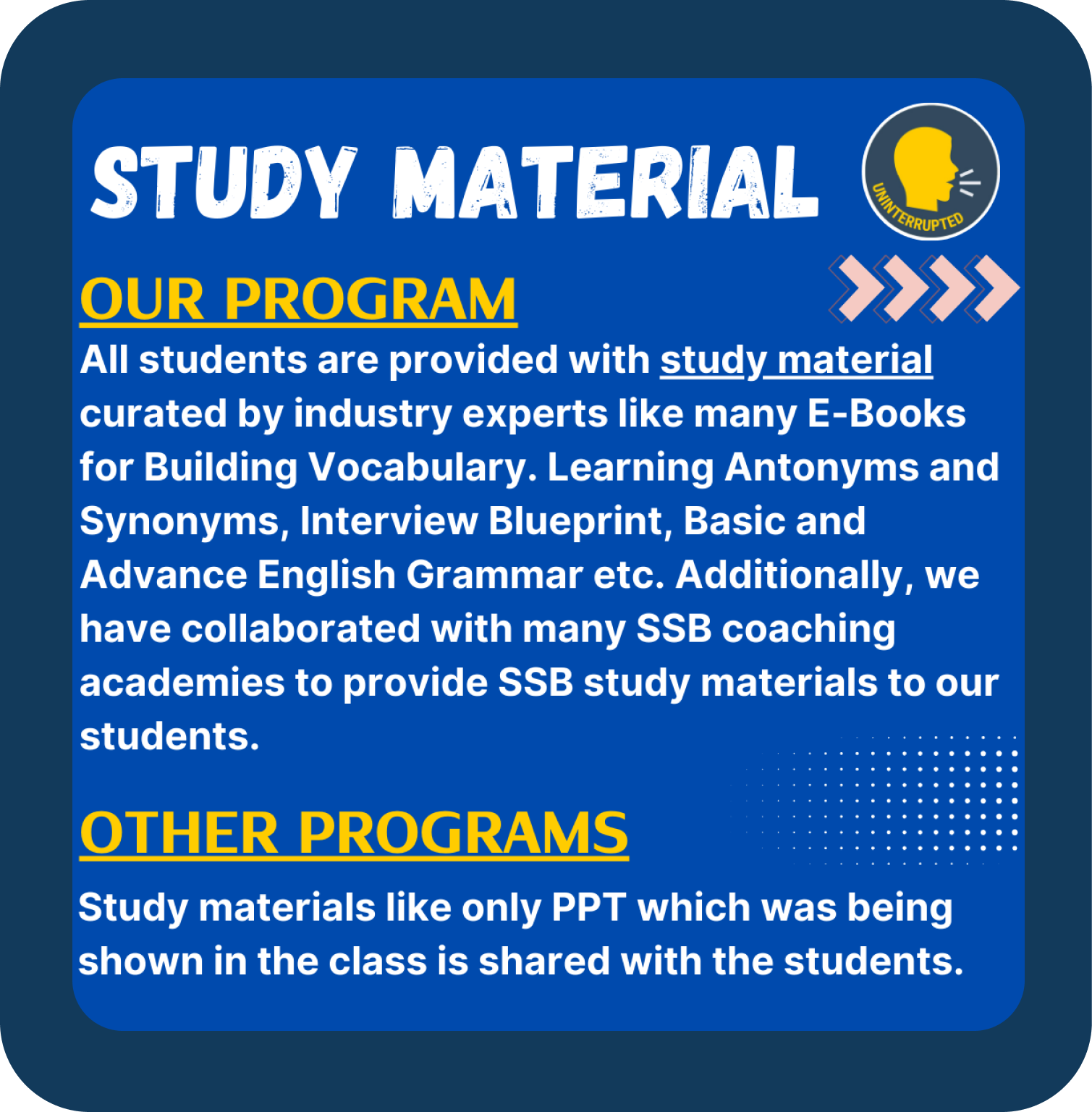 STUDY MATERIAL

UNINTERRUPTED

OUR PROGRAM

All students are provided with study material curated by industry experts like many E-Books for Building Vocabulary. Learning Antonyms and Synonyms, Interview Blueprint, Basic and Advance English Grammar etc. Additionally, we have collaborated with many SSB coaching academies to provide SSB study materials to our students.

OTHER PROGRAMS

Study materials like only PPT which was being shown in the class is shared with the students.